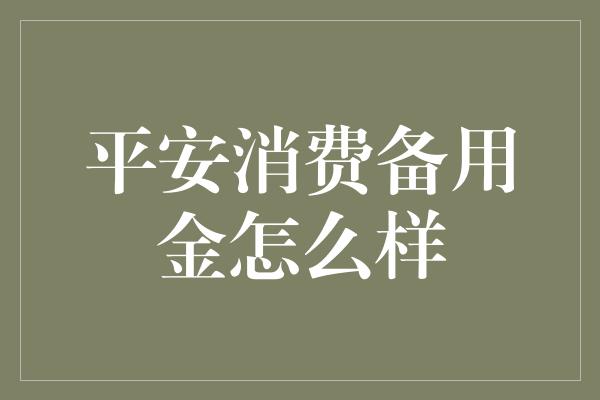 平安消费备用金怎么样